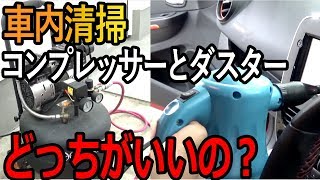 車内清掃
コンプレッサーとダスター
どっちがいいの？